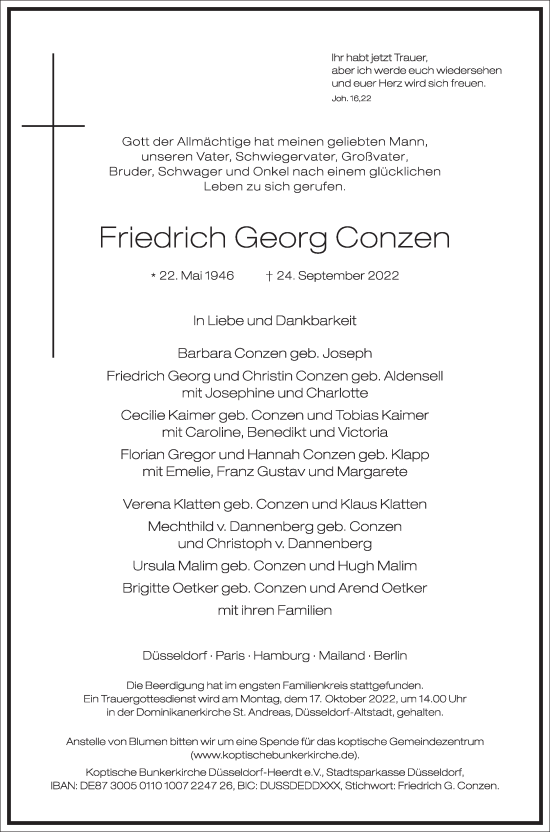 Ihr habt jetzt Trauer,
aber ich werde euch wiedersehen
und euer Herz wird sich freuen.
Joh. 16,22

Gott der Allmächtige hat meinen geliebten Mann, unseren Vater, Schwiegervater, Großvater, Bruder, Schwager und Onkel nach einem glücklichen Leben zu sich gerufen.

Friedrich Georg Conzen

* 22. Mai 1946 † 24. September 2022

In Liebe und Dankbarkeit

Barbara Conzen geb. Joseph

Friedrich Georg und Christin Conzen geb. Aldensell
mit Josephine und Charlotte

Cecilie Kaimer geb. Conzen und Tobias Kaimer
mit Caroline, Benedikt und Victoria

Florian Gregor und Hannah Conzen geb. Klapp
mit Emelie, Franz Gustav und Margarete

Verena Klatten geb. Conzen und Klaus Klatten

Mechthild v. Dannenberg geb. Conzen
und Christoph v. Dannenberg

Ursula Malim geb. Conzen und Hugh Malim

Brigitte Oetker geb. Conzen und Arend Oetker

mit ihren Familien

Düsseldorf · Paris · Hamburg · Mailand · Berlin

Die Beerdigung hat im engsten Familienkreis stattgefunden.
Ein Trauergottesdienst wird am Montag, dem 17. Oktober 2022, um 14.00 Uhr in der Dominikanerkirche St. Andreas, Düsseldorf-Altstadt, gehalten.

Anstelle von Blumen bitten wir um eine Spende für das koptische Gemeindezentrum (www.koptischebunkerkirche.de).
Koptische Bunkerkirche Düsseldorf-Heerdt e.V., Stadtsparkasse Düsseldorf,
IBAN: DE87 3005 0110 1007 2247 26, BIC: DUSSDEDDXXX, Stichwort: Friedrich G. Conzen.